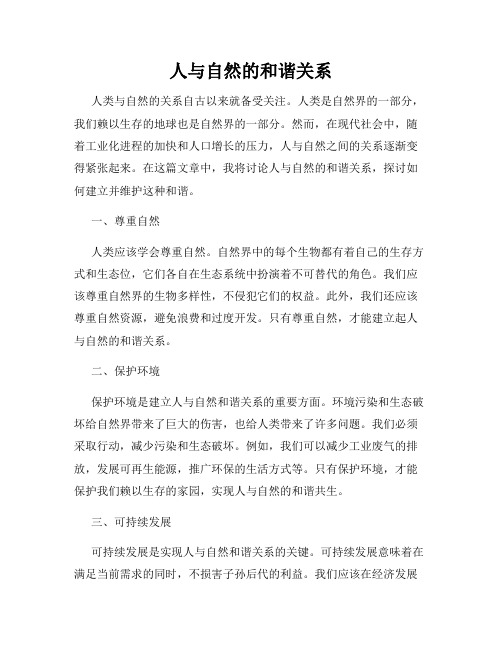 人与自然的和谐关系

人类与自然的关系自古以来就备受关注。人类是自然界的一部分，我们赖以生存的地球也是自然界的一部分。然而，在现代社会中，随着工业化进程的加快和人口增长的压力，人与自然之间的关系逐渐变得紧张起来。在这篇文章中，我将讨论人与自然的和谐关系，探讨如何建立并维护这种和谐。

一、尊重自然

人类应该学会尊重自然。自然界中的每个生物都有着自己的生存方式和生态位，它们各自在生态系统中扮演着不可替代的角色。我们应该尊重自然界的生物多样性，不侵犯它们的权益。此外，我们还应该尊重自然资源，避免浪费和过度开发。只有尊重自然，才能建立起人与自然的和谐关系。

二、保护环境

保护环境是建立人与自然和谐关系的重要方面。环境污染和生态破坏给自然界带来了巨大的伤害，也给人类带来了许多问题。我们必须采取行动，减少污染和生态破坏。例如，我们可以减少工业废气的排放，发展可再生能源，推广环保的生活方式等。只有保护环境，才能保护我们赖以生存的家园，实现人与自然的和谐共生。

三、可持续发展

可持续发展是实现人与自然和谐关系的关键。可持续发展意味着在满足当前需求的同时，不损害子孙后代的利益。我们应该在经济发展